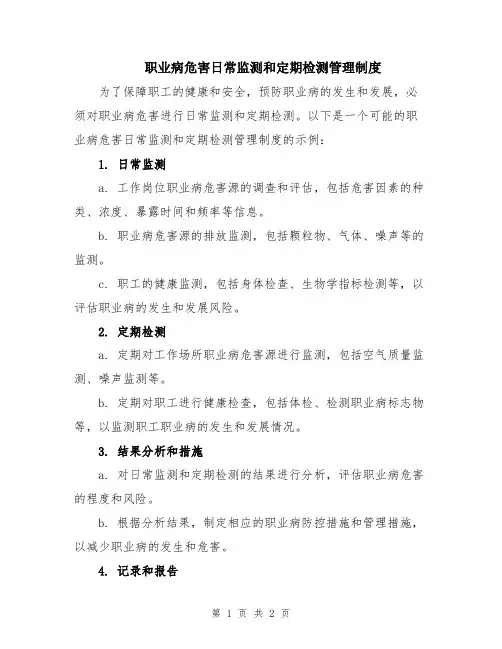 职业病危害日常监测和定期检测管理制度

为了保障职工的健康和安全，预防职业病的发生和发展，必须对职业病危害进行日常监测和定期检测。以下是一个可能的职业病危害日常监测和定期检测管理制度的示例：

1. 日常监测

a. 工作岗位职业病危害源的调查和评估，包括危害因素的种类、浓度、暴露时间和频率等信息。

b. 职业病危害源的排放监测，包括颗粒物、气体、噪声等的监测。

c. 职工的健康监测，包括身体检查、生物学指标检测等，以评估职业病的发生和发展风险。

2. 定期检测

a. 定期对工作场所职业病危害源进行监测，包括空气质量监测、噪声监测等。

b. 定期对职工进行健康检查，包括体检、检测职业病标志物等，以监测职工职业病的发生和发展情况。

3. 结果分析和措施

a. 对日常监测和定期检测的结果进行分析，评估职业病危害的程度和风险。

b. 根据分析结果，制定相应的职业病防控措施和管理措施，以减少职业病的发生和危害。

4. 记录和报告

第 1 页 共 2 页